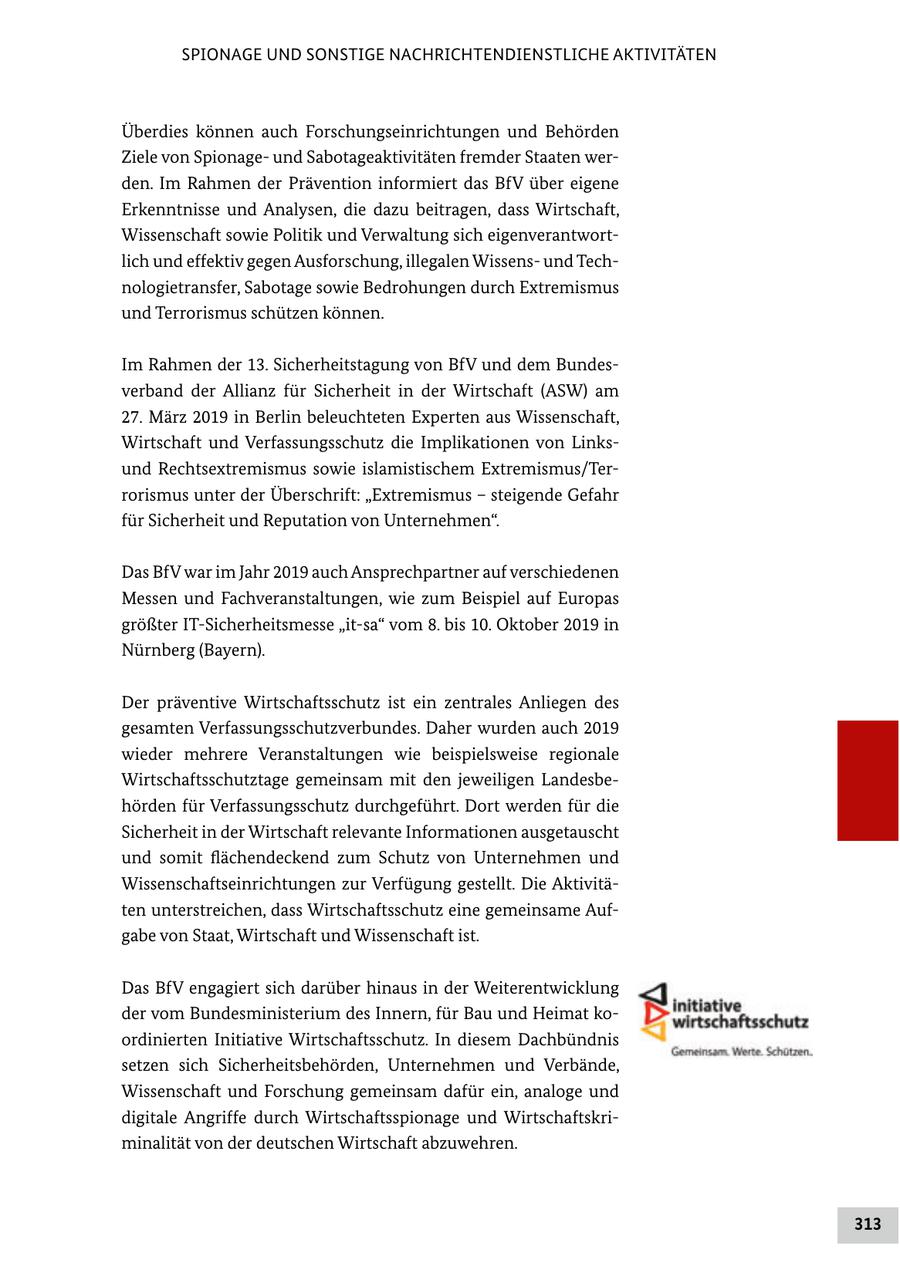 SPIONAGE UND SONSTIGE NACHRICHTENDIENSTLICHE AKTIVITÄTEN

Überdies können auch Forschungseinrichtungen und Behörden Ziele von Spionage- und Sabotageaktivitäten fremder Staaten werden. Im Rahmen der Prävention informiert das BfV über eigene Erkenntnisse und Analysen, die dazu beitragen, dass Wirtschaft, Wissenschaft sowie Politik und Verwaltung sich eigenverantwortlich und effektiv gegen Ausforschung, illegalen Wissens- und Technologietransfer, Sabotage sowie Bedrohungen durch Extremismus und Terrorismus schützen können.

Im Rahmen der 13. Sicherheitstagung von BfV und dem Bundesverband der Allianz für Sicherheit in der Wirtschaft (ASW) am 27. März 2019 in Berlin beleuchteten Experten aus Wissenschaft, Wirtschaft und Verfassungsschutz die Implikationen von Links- und Rechtsextremismus sowie islamistischem Extremismus/Terrorismus unter der Überschrift: „Extremismus – steigende Gefahr für Sicherheit und Reputation von Unternehmen“.

Das BfV war im Jahr 2019 auch Ansprechpartner auf verschiedenen Messen und Fachveranstaltungen, wie zum Beispiel auf Europas größter IT-Sicherheitsmesse „it-sa“ vom 8. bis 10. Oktober 2019 in Nürnberg (Bayern).

Der präventive Wirtschaftsschutz ist ein zentrales Anliegen des gesamten Verfassungsschutzverbundes. Daher wurden auch 2019 wieder mehrere Veranstaltungen wie beispielsweise regionale Wirtschaftsschutztage gemeinsam mit den jeweiligen Landesbehörden für Verfassungsschutz durchgeführt. Dort werden für die Sicherheit in der Wirtschaft relevante Informationen ausgetauscht und somit flächendeckend zum Schutz von Unternehmen und Wissenschaftseinrichtungen zur Verfügung gestellt. Die Aktivitäten unterstreichen, dass Wirtschaftsschutz eine gemeinsame Aufgabe von Staat, Wirtschaft und Wissenschaft ist.

Das BfV engagiert sich darüber hinaus in der Weiterentwicklung der vom Bundesministerium des Innern, für Bau und Heimat koordinierten Initiative Wirtschaftsschutz. In diesem Dachbündnis setzen sich Sicherheitsbehörden, Unternehmen und Verbände, Wissenschaft und Forschung gemeinsam dafür ein, analoge und digitale Angriffe durch Wirtschaftsspionage und Wirtschaftskriminalität von der deutschen Wirtschaft abzuwehren.

initiative wirtschaftsschutz
Gemeinsam. Werte. Schützen.

313